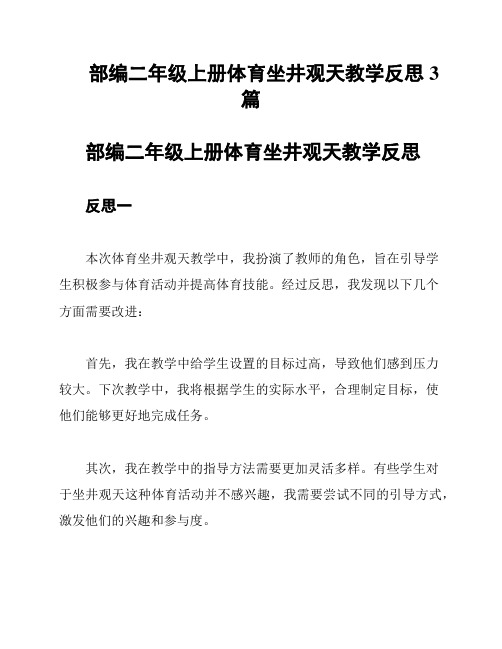 部编二年级上册体育坐井观天教学反思 3 篇

部编二年级上册体育坐井观天教学反思

反思一

本次体育坐井观天教学中，我扮演了教师的角色，旨在引导学生积极参与体育活动并提高体育技能。经过反思，我发现以下几个方面需要改进：

首先，我在教学中给学生设置的目标过高，导致他们感到压力较大。下次教学中，我将根据学生的实际水平，合理制定目标，使他们能够更好地完成任务。

其次，我在教学中的指导方法需要更加灵活多样。有些学生对于坐井观天这种体育活动并不感兴趣，我需要尝试不同的引导方式，激发他们的兴趣和参与度。